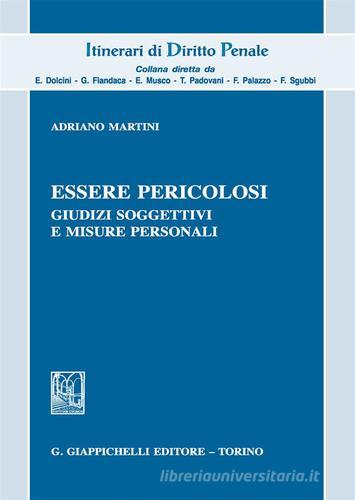 Itinerari di Diritto Penale
Collana diretta da
E. Dolcini - G. Fiandaca - E. Musco - T. Padovani - F. Palazzo - F. Sgubbi

ADRIANO MARTINI

ESSERE PERICOLOSI
GIUDIZI SOGGETTIVI
E MISURE PERSONALI

G. GIAPPICHELLI EDITORE – TORINO

libreriauniversitaria.it